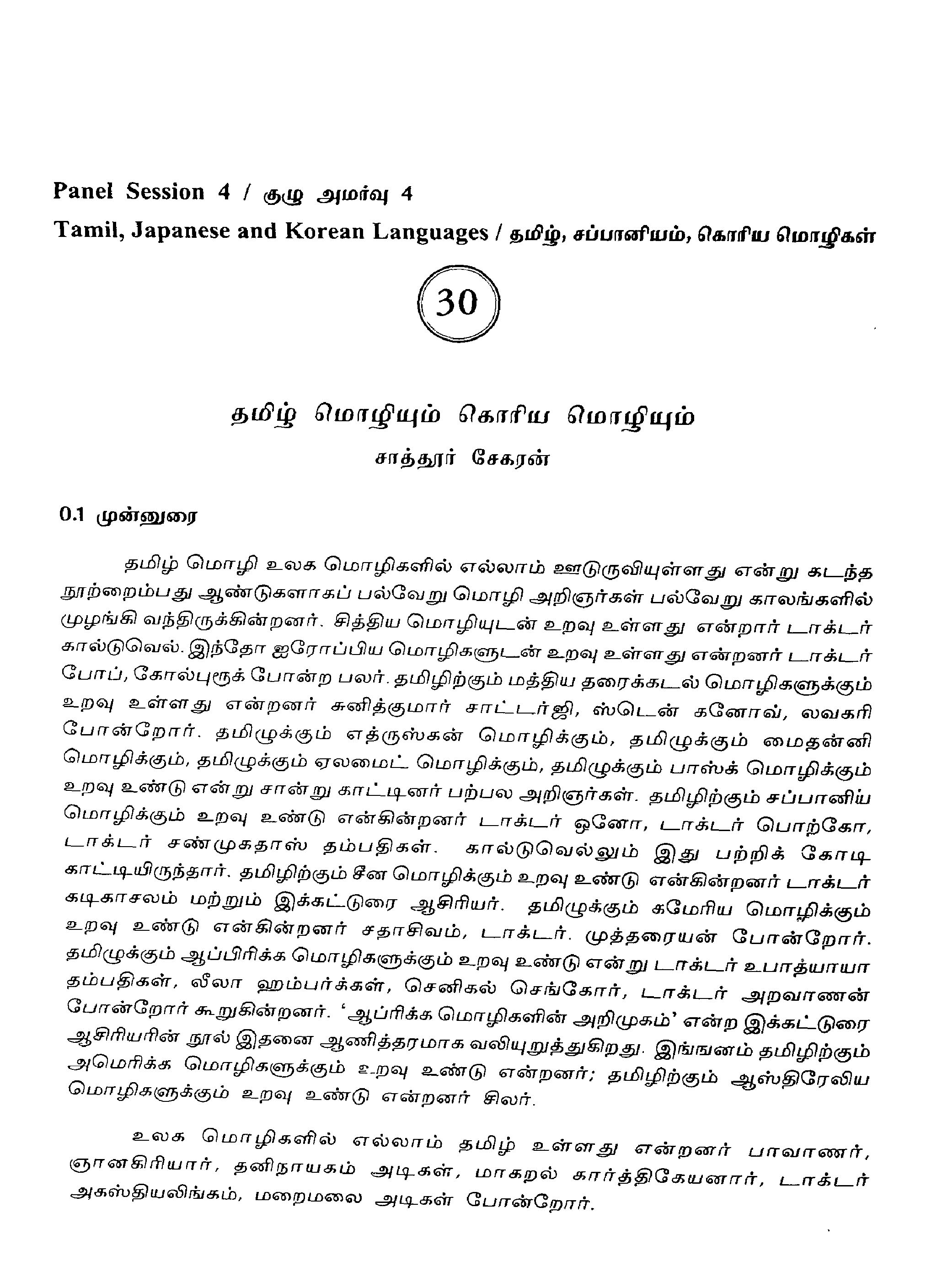 Panel Session 4 / குழு அமர்வு 4

Tamil, Japanese and Korean Languages / தமிழ், சப்பானியம், கொரிய மொழிகள்

30

தமிழ் மொழியும் கொரிய மொழியும்

சாத்தூர் சேகரன்

0.1 முன்னுரை

தமிழ் மொழி உலக மொழிகளில் எல்லாம் ஊடுருவியுள்ளது என்று கடந்த நூற்றைம்பது ஆண்டுகளாகப் பல்வேறு மொழி அறிஞர்கள் பல்வேறு காலங்களில் முழங்கி வந்திருக்கின்றனர். சித்திய மொழியுடன் உறவு உள்ளது என்றார் டாக்டர் கால்டுவெல். இந்தோ ஐரோப்பிய மொழிகளுடன் உறவு உள்ளது என்றனர் டாக்டர் போப், கோல்புருக் போன்ற பலர். தமிழிற்கும் மத்திய தரைக்கடல் மொழிகளுக்கும் உறவு உள்ளது என்றனர் சுனித்குமார் சாட்டர்ஜி, ஸ்டென் கனோவ், லவகரி போன்றோர். தமிழுக்கும் எத்ருஸ்கன் மொழிக்கும், தமிழுக்கும் மைதன்னி மொழிக்கும், தமிழுக்கும் ஏலமைட் மொழிக்கும், தமிழுக்கும் பாஸ்க் மொழிக்கும் உறவு உண்டு என்று சான்று காட்டினர் பற்பல அறிஞர்கள். தமிழிற்கும் சப்பானிய மொழிக்கும் உறவு உண்டு என்கின்றனர் டாக்டர் ஒனோ, டாக்டர் பொற்கோ, டாக்டர் சண்முகதாஸ் தம்பதிகள். கால்டுவெல்லும் இது பற்றிக் கோடி காட்டியிருந்தார். தமிழிற்கும் சீன மொழிக்கும் உறவு உண்டு என்கின்றனர் டாக்டர் கடிகாசலம் மற்றும் இக்கட்டுரை ஆசிரியர். தமிழுக்கும் சுமேரிய மொழிக்கும் உறவு உண்டு என்கின்றனர் சதாசிவம், டாக்டர். முத்தரையன் போன்றோர். தமிழுக்கும் ஆப்பிரிக்க மொழிகளுக்கும் உறவு உண்டு என்று டாக்டர் உபாத்யாயா தம்பதிகள், லீலா ஹம்பர்க்கள், செனிகல் செங்கோர், டாக்டர் அறவாணன் போன்றோர் கூறுகின்றனர். 'ஆப்ரிக்க மொழிகளின் அறிமுகம்' என்ற இக்கட்டுரை ஆசிரியரின் நூல் இதனை ஆணித்தரமாக வலியுறுத்துகிறது. இங்ஙனம் தமிழிற்கும் அமெரிக்க மொழிகளுக்கும் உறவு உண்டு என்றனர்; தமிழிற்கும் ஆஸ்திரேலிய மொழிகளுக்கும் உறவு உண்டு என்றனர் சிலர்.

உலக மொழிகளில் எல்லாம் தமிழ் உள்ளது என்றனர் பாவாணர், ஞானகிரியார், தனிநாயகம் அடிகள், மாகறல் கார்த்திகேயனார், டாக்டர் அகஸ்தியலிங்கம், மறைமலை அடிகள் போன்றோர்.